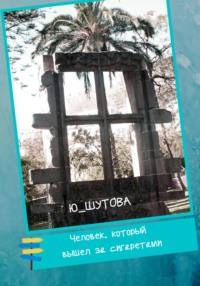 Ю_ШУТОВА

Человек, который вышел за сигаретами